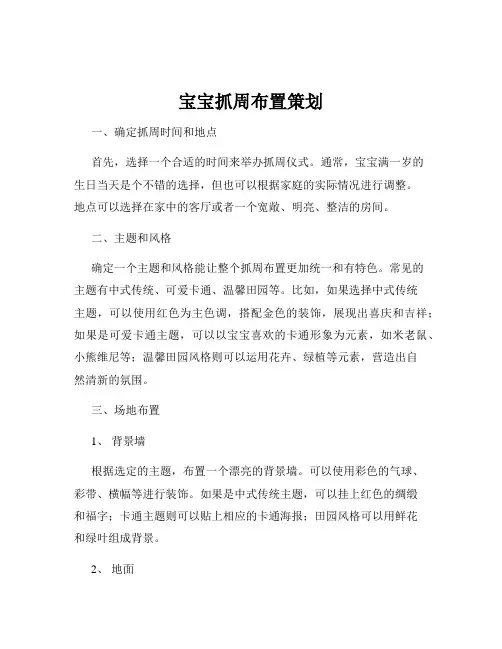 宝宝抓周布置策划

一、确定抓周时间和地点

首先，选择一个合适的时间来举办抓周仪式。通常，宝宝满一岁的生日当天是个不错的选择，但也可以根据家庭的实际情况进行调整。地点可以选择在家中的客厅或者一个宽敞、明亮、整洁的房间。

二、主题和风格

确定一个主题和风格能让整个抓周布置更加统一和有特色。常见的主题有中式传统、可爱卡通、温馨田园等。比如，如果选择中式传统主题，可以使用红色为主色调，搭配金色的装饰，展现出喜庆和吉祥；如果是可爱卡通主题，可以以宝宝喜欢的卡通形象为元素，如米老鼠、小熊维尼等；温馨田园风格则可以运用花卉、绿植等元素，营造出自然清新的氛围。

三、场地布置

1、 背景墙

根据选定的主题，布置一个漂亮的背景墙。可以使用彩色的气球、彩带、横幅等进行装饰。如果是中式传统主题，可以挂上红色的绸缎和福字；卡通主题则可以贴上相应的卡通海报；田园风格可以用鲜花和绿叶组成背景。

2、 地面